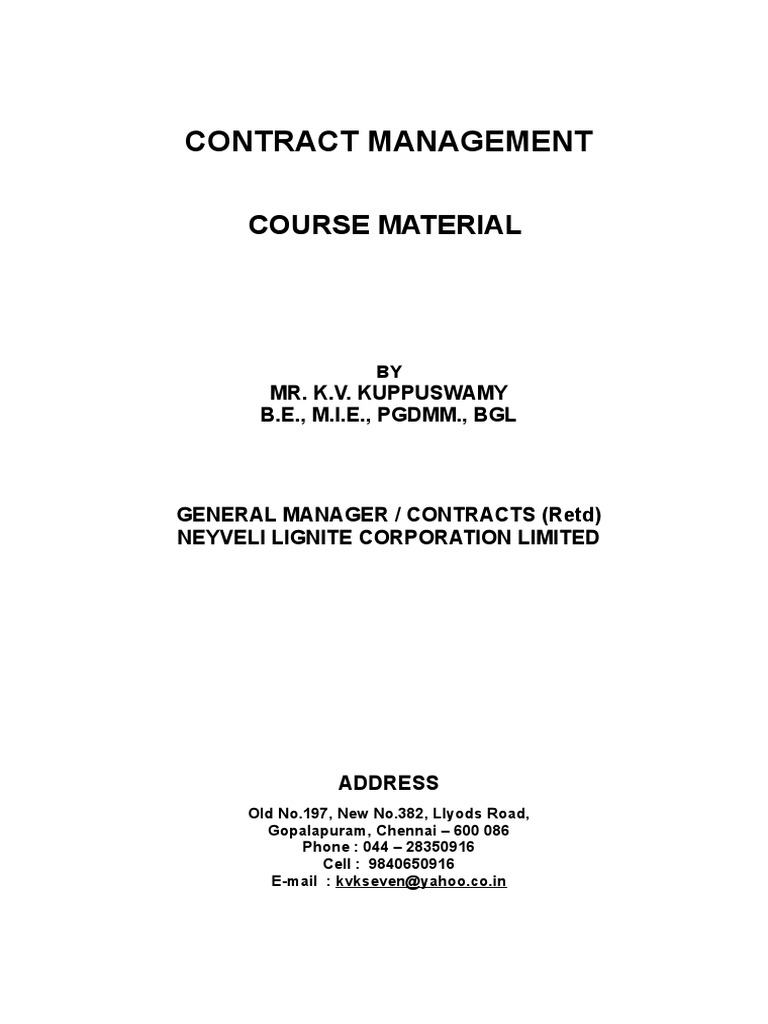 CONTRACT MANAGEMENT

COURSE MATERIAL

BY
MR. K.V. KUPPUSWAMY
B.E., M.I.E., PGDMM., BGL

GENERAL MANAGER / CONTRACTS (Retd)
NEYVELI LIGNITE CORPORATION LIMITED

ADDRESS

Old No.197, New No.382, Llyods Road,
Gopalapuram, Chennai – 600 086
Phone : 044 – 28350916
Cell : 9840650916
E-mail : kvkseven@yahoo.co.in